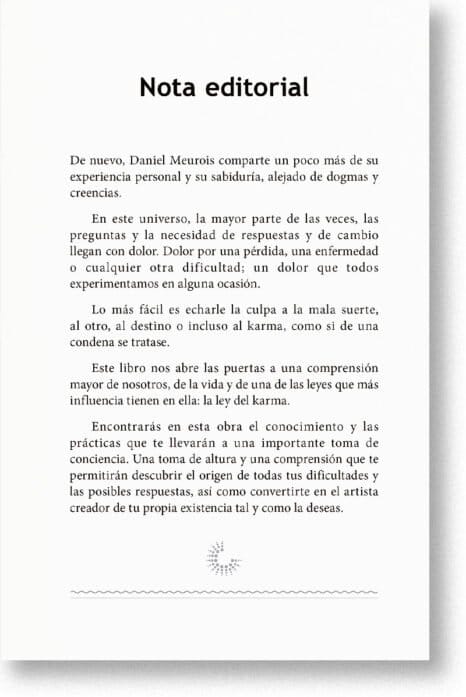 Nota editorial

De nuevo, Daniel Meurois comparte un poco más de su experiencia personal y su sabiduría, alejado de dogmas y creencias.

En este universo, la mayor parte de las veces, las preguntas y la necesidad de respuestas y de cambio llegan con dolor. Dolor por una pérdida, una enfermedad o cualquier otra dificultad; un dolor que todos experimentamos en alguna ocasión.

Lo más fácil es echarle la culpa a la mala suerte, al otro, al destino o incluso al karma, como si de una condena se tratase.

Este libro nos abre las puertas a una comprensión mayor de nosotros, de la vida y de una de las leyes que más influencia tienen en ella: la ley del karma.

Encontrarás en esta obra el conocimiento y las prácticas que te llevarán a una importante toma de conciencia. Una toma de altura y una comprensión que te permitirán descubrir el origen de todas tus dificultades y las posibles respuestas, así como convertirte en el artista creador de tu propia existencia tal y como la deseas.